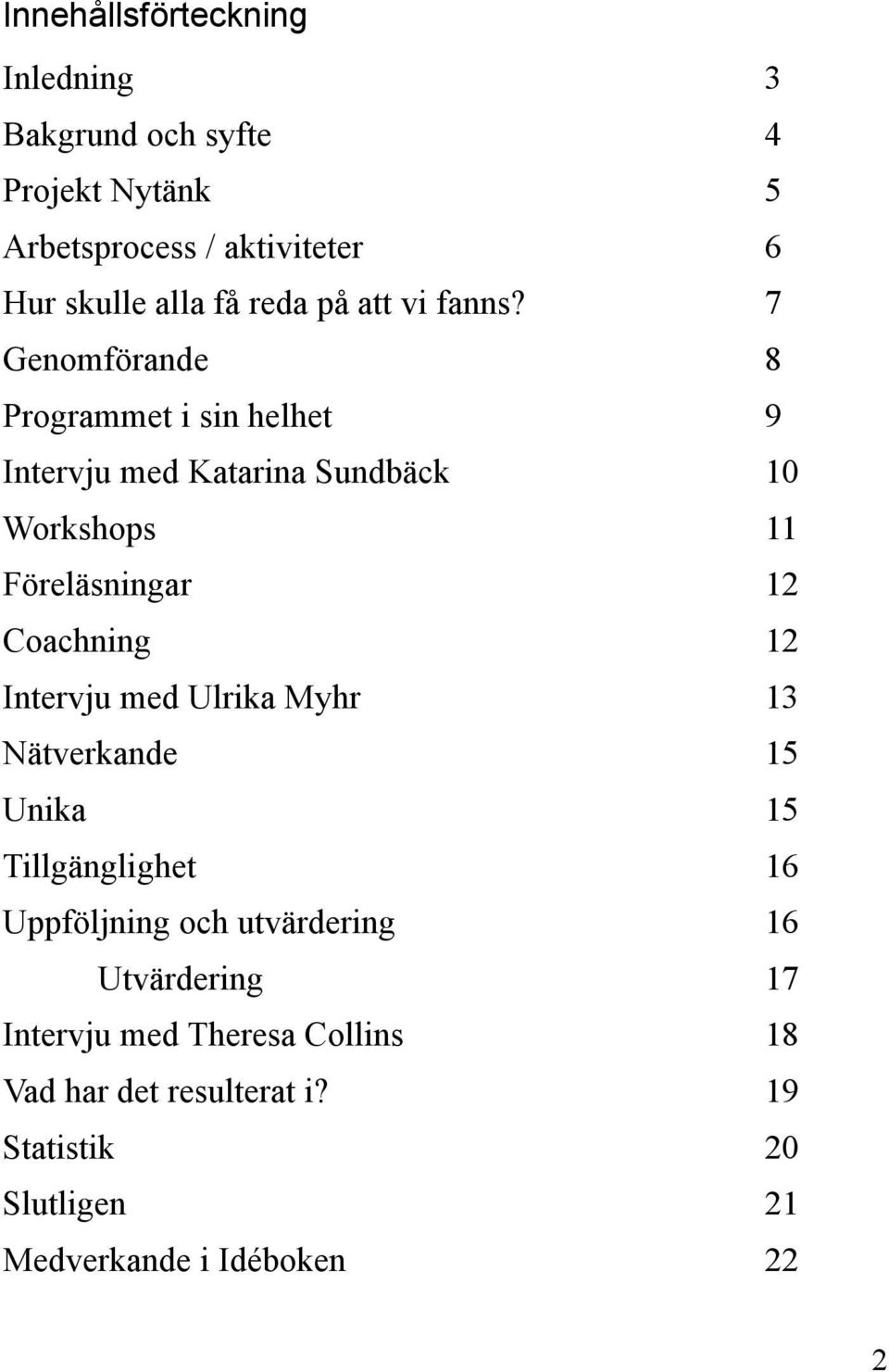 Innehållsförteckning

Inledning 3
Bakgrund och syfte 4
Projekt Nytänk 5
Arbetsprocess / aktiviteter 6
Hur skulle alla få reda på att vi fanns? 7
Genomförande 8
Programmet i sin helhet 9
Intervju med Katarina Sundbäck 10
Workshops 11
Föreläsningar 12
Coachning 12
Intervju med Ulrika Myhr 13
Nätverkande 15
Unika 15
Tillgänglighet 16
Uppföljning och utvärdering 16
Utvärdering 17
Intervju med Theresa Collins 18
Vad har det resulterat i? 19
Statistik 20
Slutligen 21
Medverkande i Idéboken 22

2